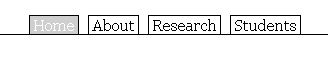 Home About Research Students